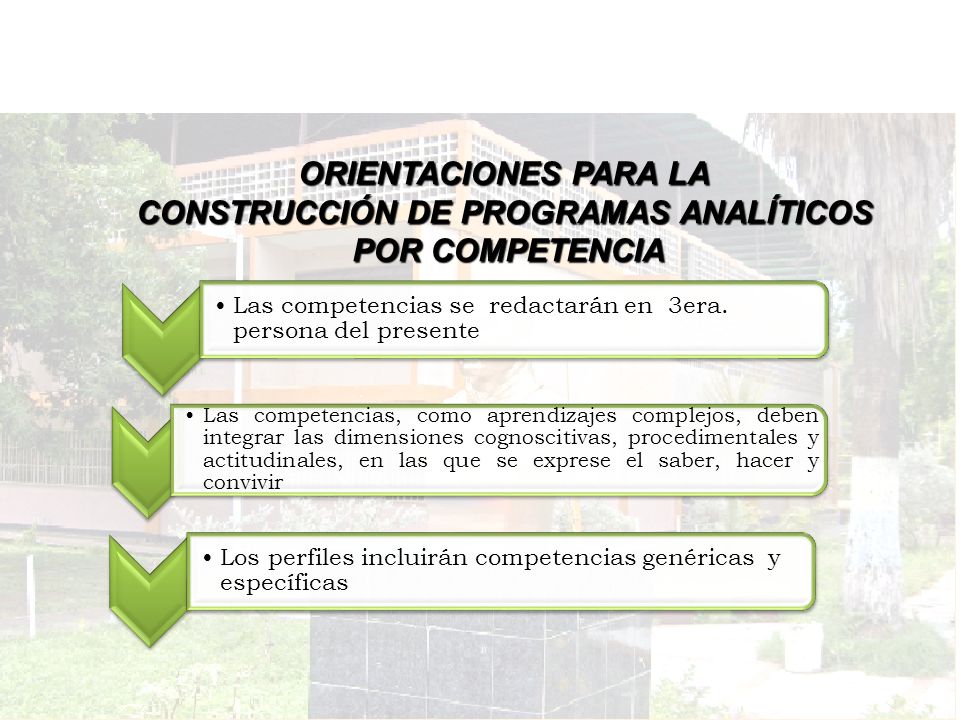 ORIENTACIONES PARA LA CONSTRUCCIÓN DE PROGRAMAS ANALÍTICOS POR COMPETENCIA

• Las competencias se redactarán en 3era. persona del presente

• Las competencias, como aprendizajes complejos, deben integrar las dimensiones cognoscitivas, procedimentales y actitudinales, en las que se exprese el saber, hacer y convivir

• Los perfiles incluirán competencias genéricas y específicas